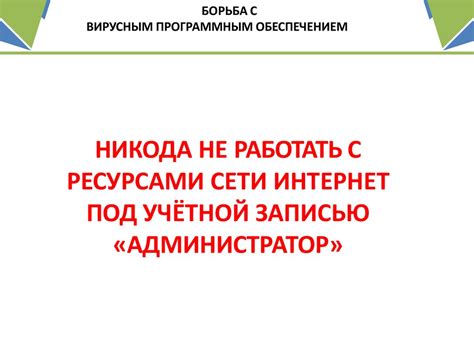 БОРЬБА С
ВИРУСНЫМ ПРОГРАММНЫМ ОБЕСПЕЧЕНИЕМ

НИКОДА НЕ РАБОТАТЬ С РЕСУРСАМИ СЕТИ ИНТЕРНЕТ ПОД УЧЁТНОЙ ЗАПИСЬЮ «АДМИНИСТРАТОР»